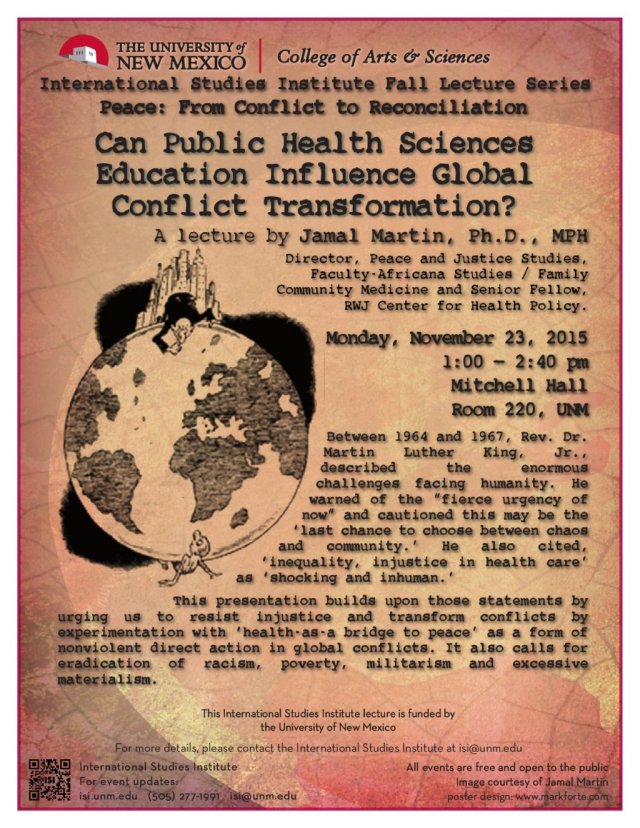 THE UNIVERSITY of NEW MEXICO | College of Arts & Sciences

International Studies Institute Fall Lecture Series
Peace: From Conflict to Reconciliation

Can Public Health Sciences Education Influence Global Conflict Transformation?

A lecture by Jamal Martin, Ph.D., MPH

Director, Peace and Justice Studies, Faculty-Africana Studies / Family Community Medicine and Senior Fellow, RWJ Center for Health Policy.

Monday, November 23, 2015
1:00 – 2:40 pm
Mitchell Hall
Room 220, UNM

Between 1964 and 1967, Rev. Dr. Martin Luther King, Jr., described the enormous challenges facing humanity. He warned of the "fierce urgency of now" and cautioned this may be the 'last chance to choose between chaos and community.' He also cited, 'inequality, injustice in health care' as 'shocking and inhuman.'

This presentation builds upon those statements by urging us to resist injustice and transform conflicts by experimentation with 'health-as-a bridge to peace' as a form of nonviolent direct action in global conflicts. It also calls for eradication of racism, poverty, militarism and excessive materialism.

This International Studies Institute lecture is funded by the University of New Mexico

For more details, please contact the International Studies Institute at isi@unm.edu

International Studies Institute
For event updates:
isi.unm.edu (505) 277-1991 isi@unm.edu

All events are free and open to the public
Image courtesy of Jamal Martin
poster design: www.markforte.com